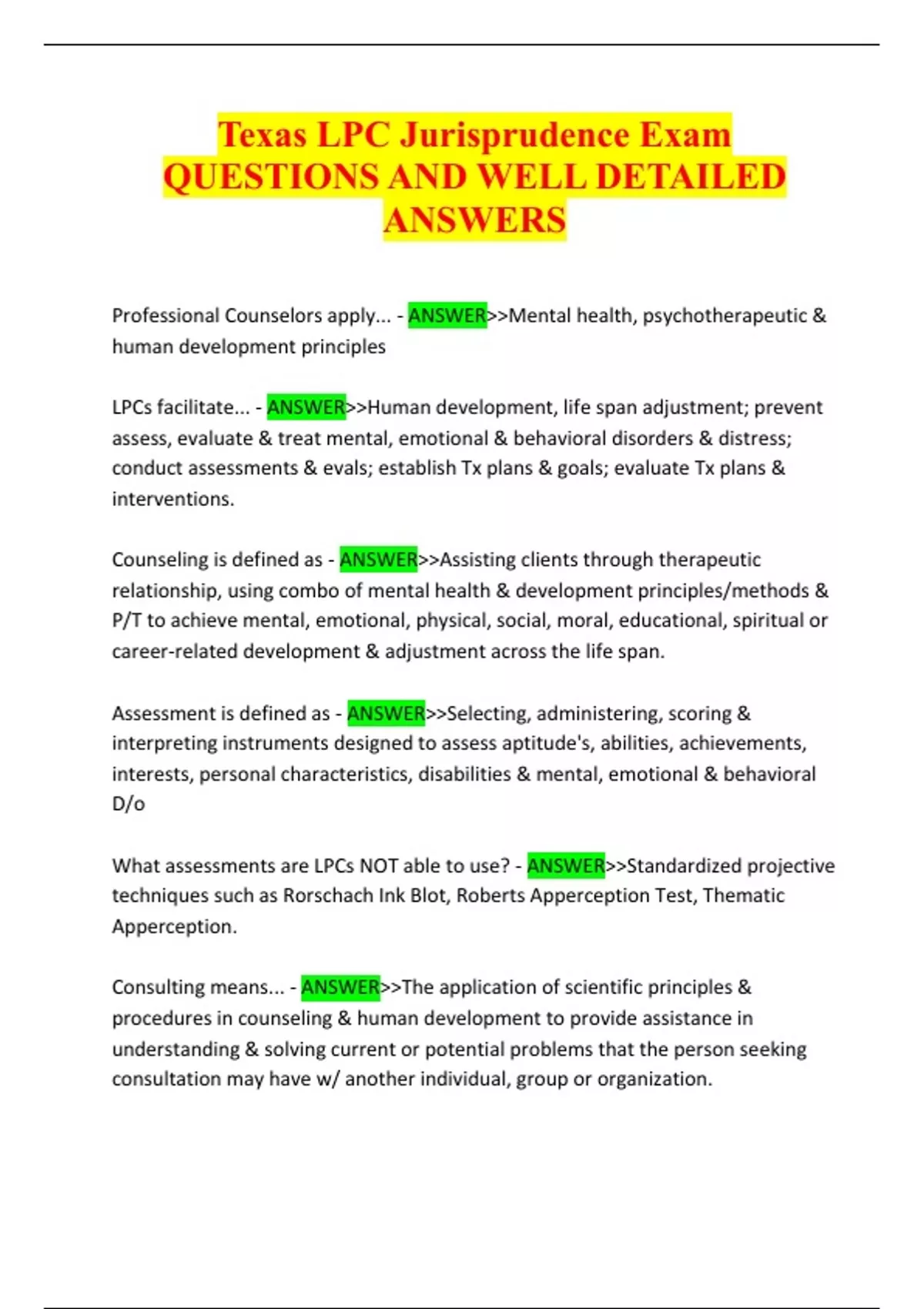 Texas LPC Jurisprudence Exam QUESTIONS AND WELL DETAILED ANSWERS

Professional Counselors apply... - ANSWER>>Mental health, psychotherapeutic & human development principles

LPCs facilitate... - ANSWER>>Human development, life span adjustment; prevent assess, evaluate & treat mental, emotional & behavioral disorders & distress; conduct assessments & evals; establish Tx plans & goals; evaluate Tx plans & interventions.

Counseling is defined as - ANSWER>>Assisting clients through therapeutic relationship, using combo of mental health & development principles/methods & P/T to achieve mental, emotional, physical, social, moral, educational, spiritual or career-related development & adjustment across the life span.

Assessment is defined as - ANSWER>>Selecting, administering, scoring & interpreting instruments designed to assess aptitude's, abilities, achievements, interests, personal characteristics, disabilities & mental, emotional & behavioral D/o

What assessments are LPCs NOT able to use? - ANSWER>>Standardized projective techniques such as Rorschach Ink Blot, Roberts Apperception Test, Thematic Apperception.

Consulting means... - ANSWER>>The application of scientific principles & procedures in counseling & human development to provide assistance in understanding & solving current or potential problems that the person seeking consultation may have w/ another individual, group or organization.